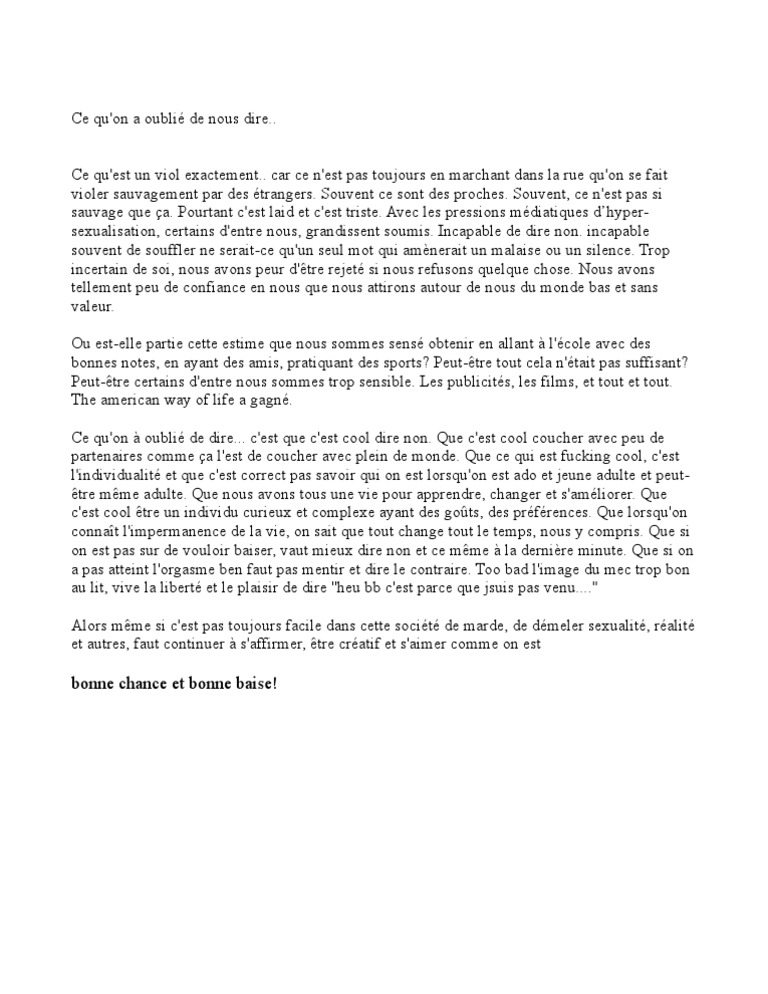 Ce qu'on a oublié de nous dire..

Ce qu'est un viol exactement.. car ce n'est pas toujours en marchant dans la rue qu'on se fait violer sauvagement par des étrangers. Souvent ce sont des proches. Souvent, ce n'est pas si sauvage que ça. Pourtant c'est laid et c'est triste. Avec les pressions médiatiques d'hyper-sexualisation, certains d'entre nous, grandissent soumis. Incapable de dire non. incapable souvent de souffler ne serait-ce qu'un seul mot qui amènerait un malaise ou un silence. Trop incertain de soi, nous avons peur d'être rejeté si nous refusons quelque chose. Nous avons tellement peu de confiance en nous que nous attirons autour de nous du monde bas et sans valeur.

Ou est-elle partie cette estime que nous sommes sensé obtenir en allant à l'école avec des bonnes notes, en ayant des amis, pratiquant des sports? Peut-être tout cela n'était pas suffisant? Peut-être certains d'entre nous sommes trop sensible. Les publicités, les films, et tout et tout. The american way of life a gagné.

Ce qu'on à oublié de dire... c'est que c'est cool dire non. Que c'est cool coucher avec peu de partenaires comme ça l'est de coucher avec plein de monde. Que ce qui est fucking cool, c'est l'individualité et que c'est correct pas savoir qui on est lorsqu'on est ado et jeune adulte et peut-être même adulte. Que nous avons tous une vie pour apprendre, changer et s'améliorer. Que c'est cool être un individu curieux et complexe ayant des goûts, des préférences. Que lorsqu'on connaît l'impermanence de la vie, on sait que tout change tout le temps, nous y compris. Que si on est pas sur de vouloir baiser, vaut mieux dire non et ce même à la dernière minute. Que si on a pas atteint l'orgasme ben faut pas mentir et dire le contraire. Too bad l'image du mec trop bon au lit, vive la liberté et le plaisir de dire "heu bb c'est parce que jsuis pas venu...."

Alors même si c'est pas toujours facile dans cette société de marde, de démeler sexualité, réalité et autres, faut continuer à s'affirmer, être créatif et s'aimer comme on est

bonne chance et bonne baise!